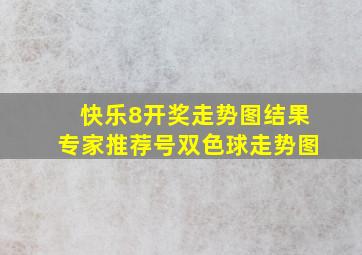 快乐8开奖走势图结果
专家推荐号双色球走势图